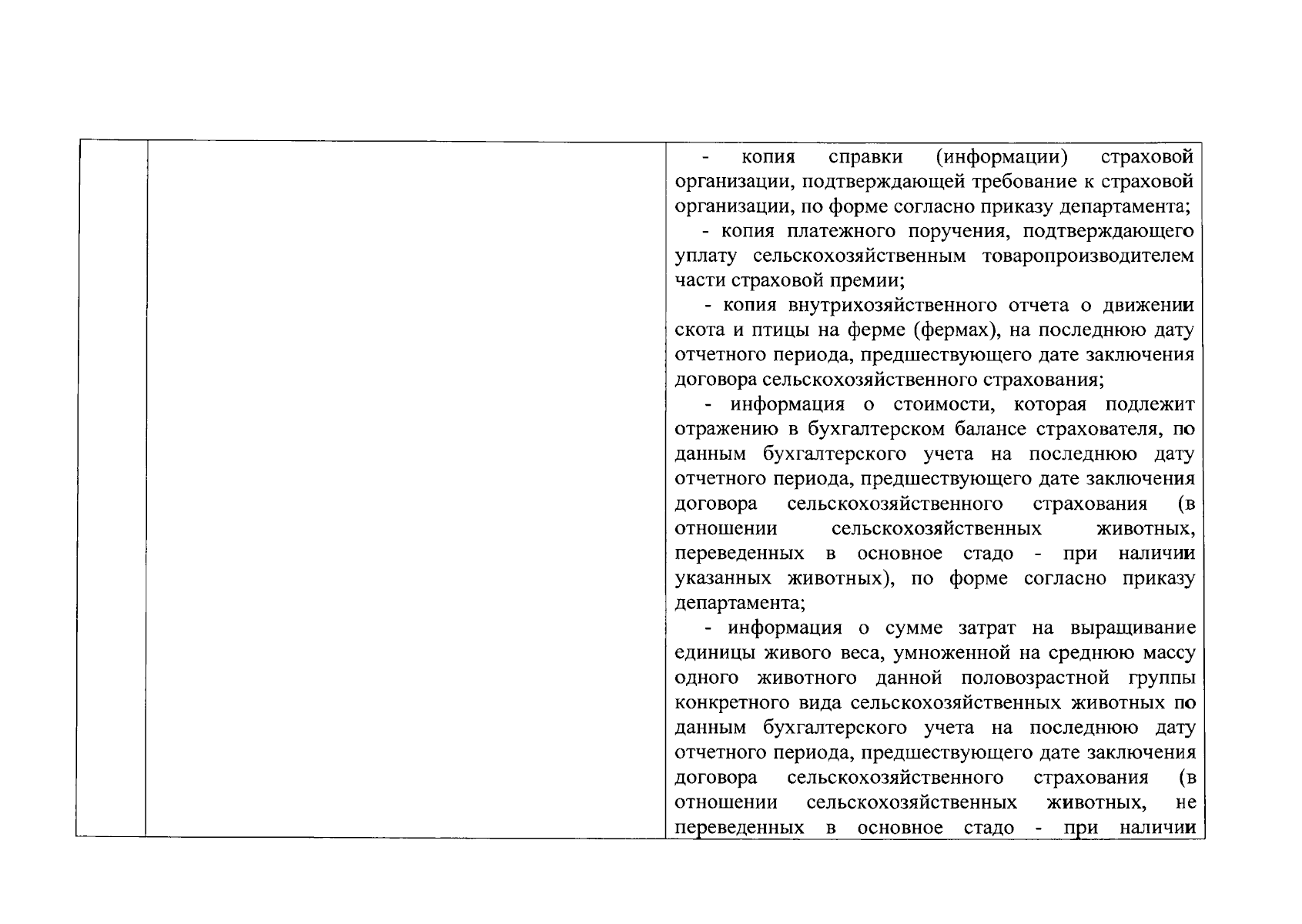 - копия справки (информации) страховой организации, подтверждающей требование к страховой организации, по форме согласно приказу департамента;

- копия платежного поручения, подтверждающего уплату сельскохозяйственным товаропроизводителем части страховой премии;

- копия внутрихозяйственного отчета о движении скота и птицы на ферме (фермах), на последнюю дату отчетного периода, предшествующего дате заключения договора сельскохозяйственного страхования;

- информация о стоимости, которая подлежит отражению в бухгалтерском балансе страхователя, по данным бухгалтерского учета на последнюю дату отчетного периода, предшествующего дате заключения договора сельскохозяйственного страхования (в отношении сельскохозяйственных животных, переведенных в основное стадо - при наличии указанных животных), по форме согласно приказу департамента;

- информация о сумме затрат на выращивание единицы живого веса, умноженной на среднюю массу одного животного данной половозрастной группы конкретного вида сельскохозяйственных животных по данным бухгалтерского учета на последнюю дату отчетного периода, предшествующего дате заключения договора сельскохозяйственного страхования (в отношении сельскохозяйственных животных, не переведенных в основное стадо - при наличии